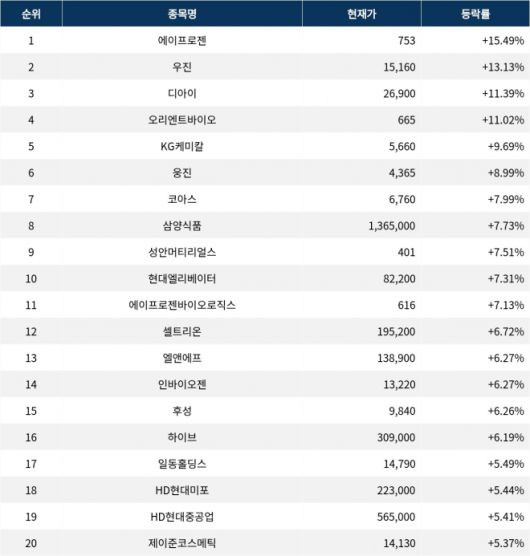 | 순위 | 종목명 | 현재가 | 등락률 |
|---|---|---|---|
| 1 | 에이프로젠 | 753 | +15.49% |
| 2 | 우진 | 15,160 | +13.13% |
| 3 | 디아이 | 26,900 | +11.39% |
| 4 | 오리엔트바이오 | 665 | +11.02% |
| 5 | KG케미칼 | 5,660 | +9.69% |
| 6 | 웅진 | 4,365 | +8.99% |
| 7 | 코아스 | 6,760 | +7.99% |
| 8 | 삼양식품 | 1,365,000 | +7.73% |
| 9 | 성안머티리얼스 | 401 | +7.51% |
| 10 | 현대엘리베이터 | 82,200 | +7.31% |
| 11 | 에이프로젠바이오로직스 | 616 | +7.13% |
| 12 | 셀트리온 | 195,200 | +6.72% |
| 13 | 엘앤에프 | 138,900 | +6.27% |
| 14 | 인바이오젠 | 13,220 | +6.27% |
| 15 | 후성 | 9,840 | +6.26% |
| 16 | 하이브 | 309,000 | +6.19% |
| 17 | 일동홀딩스 | 14,790 | +5.49% |
| 18 | HD현대미포 | 223,000 | +5.44% |
| 19 | HD현대중공업 | 565,000 | +5.41% |
| 20 | 제이준코스메틱 | 14,130 | +5.37% |